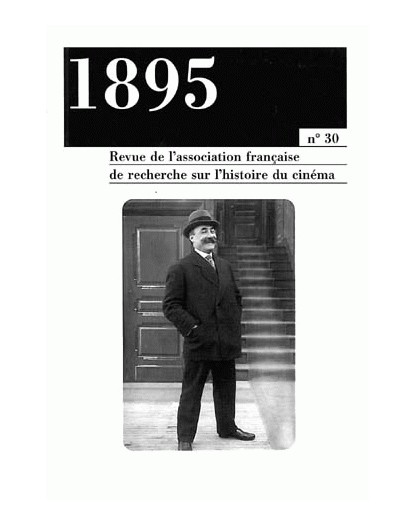 1895

n° 30

Revue de l'association française
de recherche sur l'histoire du cinéma